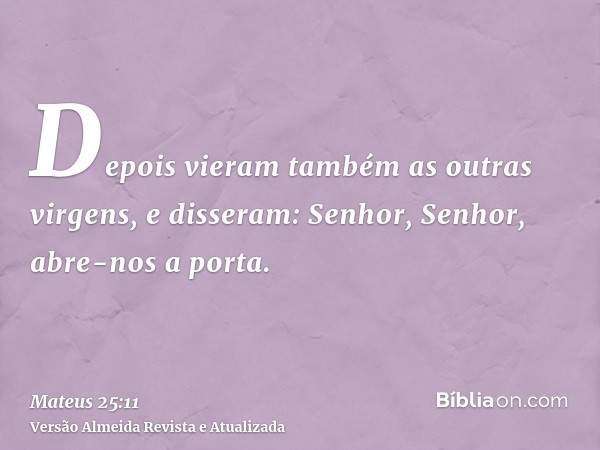 Depois vieram também as outras virgens, e disseram: Senhor, Senhor, abre-nos a porta.

Mateus 25:11
Versão Almeida Revista e Atualizada

Bíbliaon.com